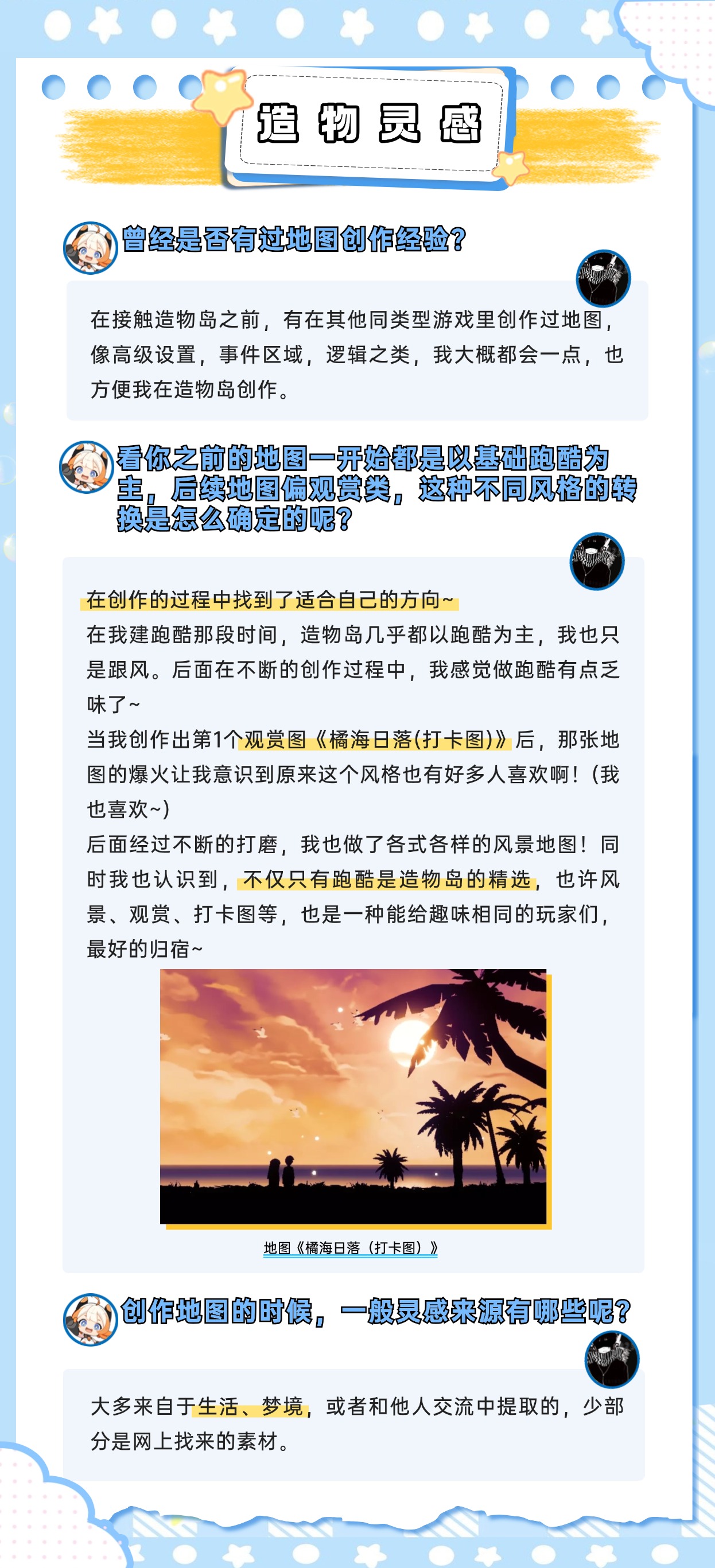 造物灵感

曾经是否有过地图创作经验？

在接触造物岛之前，有在其他同类型游戏里创作过地图，像高级设置，事件区域，逻辑之类，我大概都会一点，也方便我在造物岛创作。

看你之前的地图一开始都是以基础跑酷为主，后续地图偏观赏类，这种不同风格的转换是怎么确定的呢？

在创作的过程中找到了适合自己的方向~

在我建跑酷那段时间，造物岛几乎都以跑酷为主，我也只是跟风。后面在不断的创作过程中，我感觉做跑酷有点乏味了~

当我创作出第1个观赏图《橘海日落(打卡图)》后，那张地图的爆火让我意识到原来这个风格也有好多人喜欢啊！(我也喜欢~)

后面经过不断的打磨，我也做了各式各样的风景地图！同时我也认识到，不仅只有跑酷是造物岛的精选，也许风景、观赏、打卡图等，也是一种能给趣味相同的玩家们，最好的归宿~

地图《橘海日落（打卡图）》

创作地图的时候，一般灵感来源有哪些呢？

大多来自于生活、梦境，或者和他人交流中提取的，少部分是网上找来的素材。